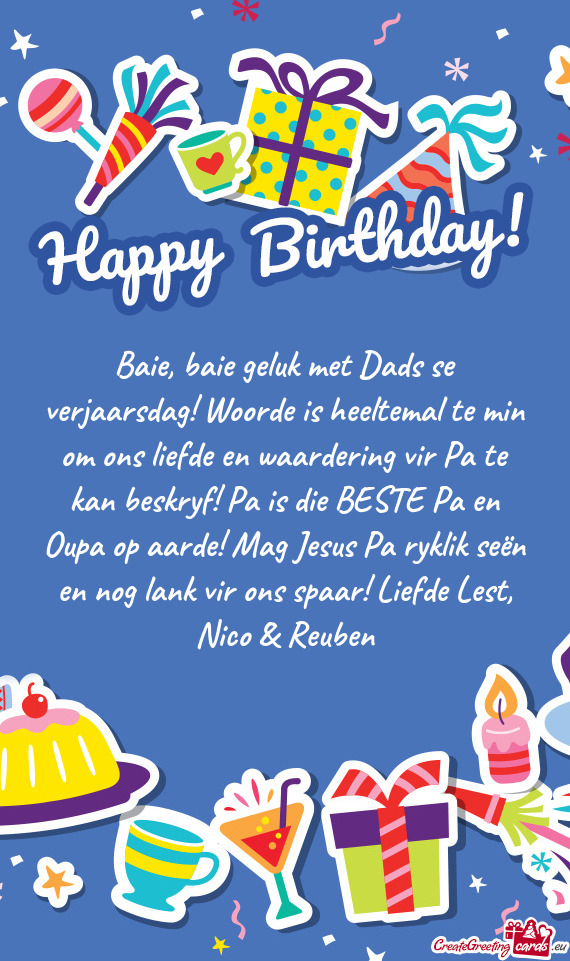 Happy Birthday!

Baie, baie geluk met Dads se verjaarsdag! Woorde is heeltemal te min om ons liefde en waardering vir Pa te kan beskryf! Pa is die BESTE Pa en Oupa op aarde! Mag Jesus Pa ryklik seën en nog lank vir ons spaar! Liefde Lest, Nico & Reuben

CreateGreetingcards.eu